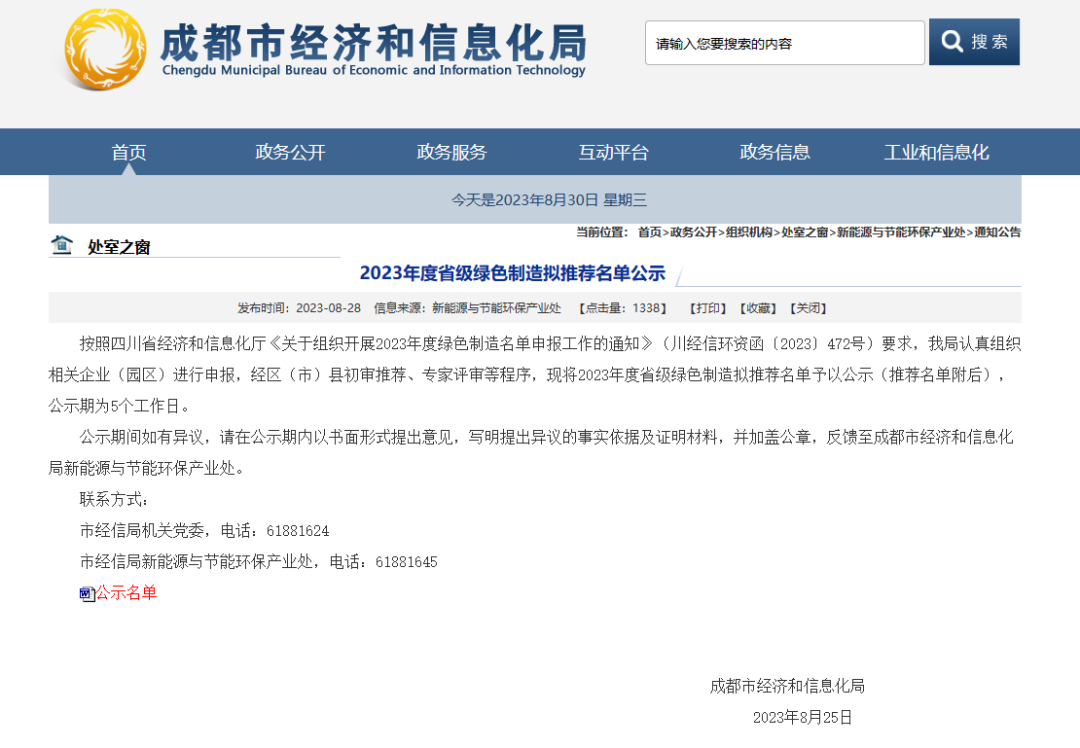 成都市经济和信息化局
Chengdu Municipal Bureau of Economic and Information Technology

请输入您要搜索的内容
搜索

首页 政务公开 政务服务 互动平台 政务信息 工业和信息化

今天是2023年8月30日 星期三

处室之窗

当前位置： 首页>政务公开>组织机构>处室之窗>新能源与节能环保产业处>通知公告

2023年度省级绿色制造拟推荐名单公示

发布时间：2023-08-28 信息来源：新能源与节能环保产业处 【点击量：1338】 【打印】 【收藏】 【关闭】

按照四川省经济和信息化厅《关于组织开展2023年度绿色制造名单申报工作的通知》（川经信环资函〔2023〕472号）要求，我局认真组织相关企业（园区）进行申报，经区（市）县初审推荐、专家评审等程序，现将2023年度省级绿色制造拟推荐名单予以公示（推荐名单附后），公示期为5个工作日。

公示期间如有异议，请在公示期内以书面形式提出意见，写明提出异议的事实依据及证明材料，并加盖公章，反馈至成都市经济和信息化局新能源与节能环保产业处。

联系方式：

市经信局机关党委，电话：61881624

市经信局新能源与节能环保产业处，电话：61881645

公示名单

成都市经济和信息化局

2023年8月25日